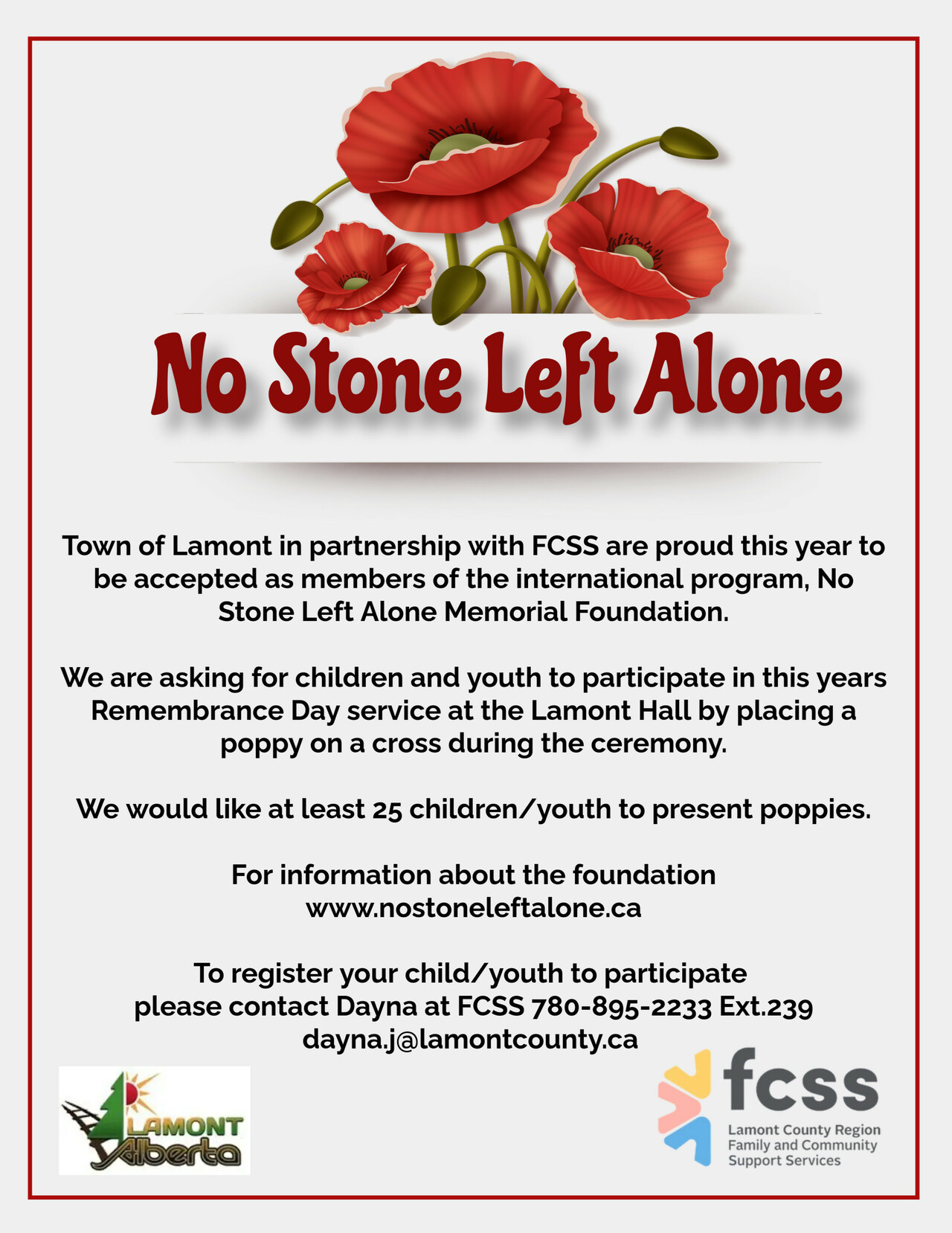 No Stone Left Alone

Town of Lamont in partnership with FCSS are proud this year to be accepted as members of the international program, No Stone Left Alone Memorial Foundation.

We are asking for children and youth to participate in this years Remembrance Day service at the Lamont Hall by placing a poppy on a cross during the ceremony.

We would like at least 25 children/youth to present poppies.

For information about the foundation
www.nostoneleftalone.ca

To register your child/youth to participate please contact Dayna at FCSS 780-895-2233 Ext.239
dayna.j@lamontcounty.ca

LAMONT
Alberta

fcss
Lamont County Region
Family and Community
Support Services